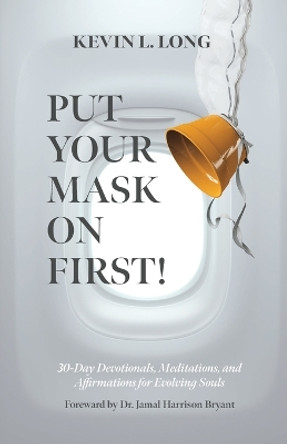 KEVIN L. LONG

PUT YOUR MASK ON FIRST!

30-Day Devotionals, Meditations, and Affirmations for Evolving Souls

Foreward by Dr. Jamal Harrison Bryant